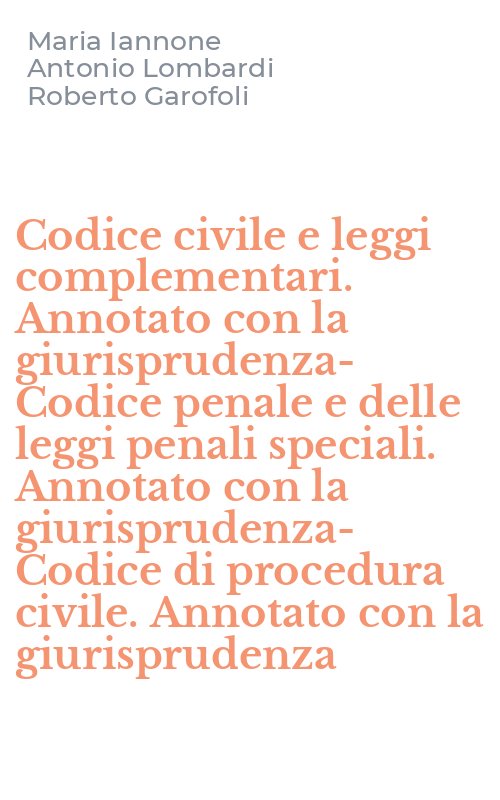 Maria Iannone
Antonio Lombardi
Roberto Garofoli

Codice civile e leggi complementari. Annotato con la giurisprudenza-Codice penale e delle leggi penali speciali. Annotato con la giurisprudenza-Codice di procedura civile. Annotato con la giurisprudenza